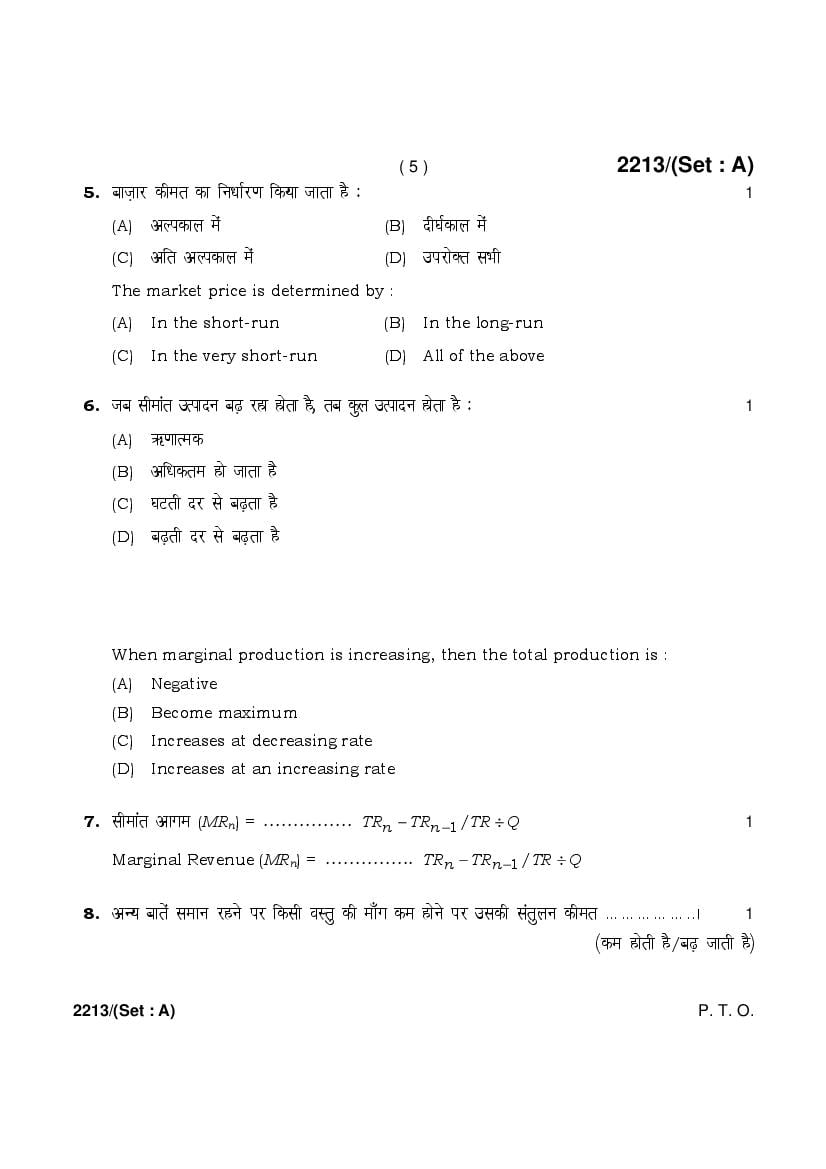 ( 5 )

2213/(Set : A)

5. बाज़ार कीमत का निर्धारण किया जाता है : 1

(A) अल्पकाल में (B) दीर्घकाल में

(C) अति अल्पकाल में (D) उपरोक्त सभी

The market price is determined by :

(A) In the short-run (B) In the long-run

(C) In the very short-run (D) All of the above

6. जब सीमांत उत्पादन बढ़ रहा होता है, तब कुल उत्पादन होता है : 1

(A) ऋणात्मक

(B) अधिकतम हो जाता है

(C) घटती दर से बढ़ता है

(D) बढ़ती दर से बढ़ता है

When marginal production is increasing, then the total production is :

(A) Negative

(B) Become maximum

(C) Increases at decreasing rate

(D) Increases at an increasing rate

7. सीमांत आगम $(MR_n)$ = …………… $TR_n - TR_{n-1} / TR \div Q$ 1

Marginal Revenue $(MR_n)$ = …………… $TR_n - TR_{n-1} / TR \div Q$

8. अन्य बातें समान रहने पर किसी वस्तु की माँग कम होने पर उसकी संतुलन कीमत ……………। 1

(कम होती है/बढ़ जाती है)

2213/(Set : A)

P. T. O.